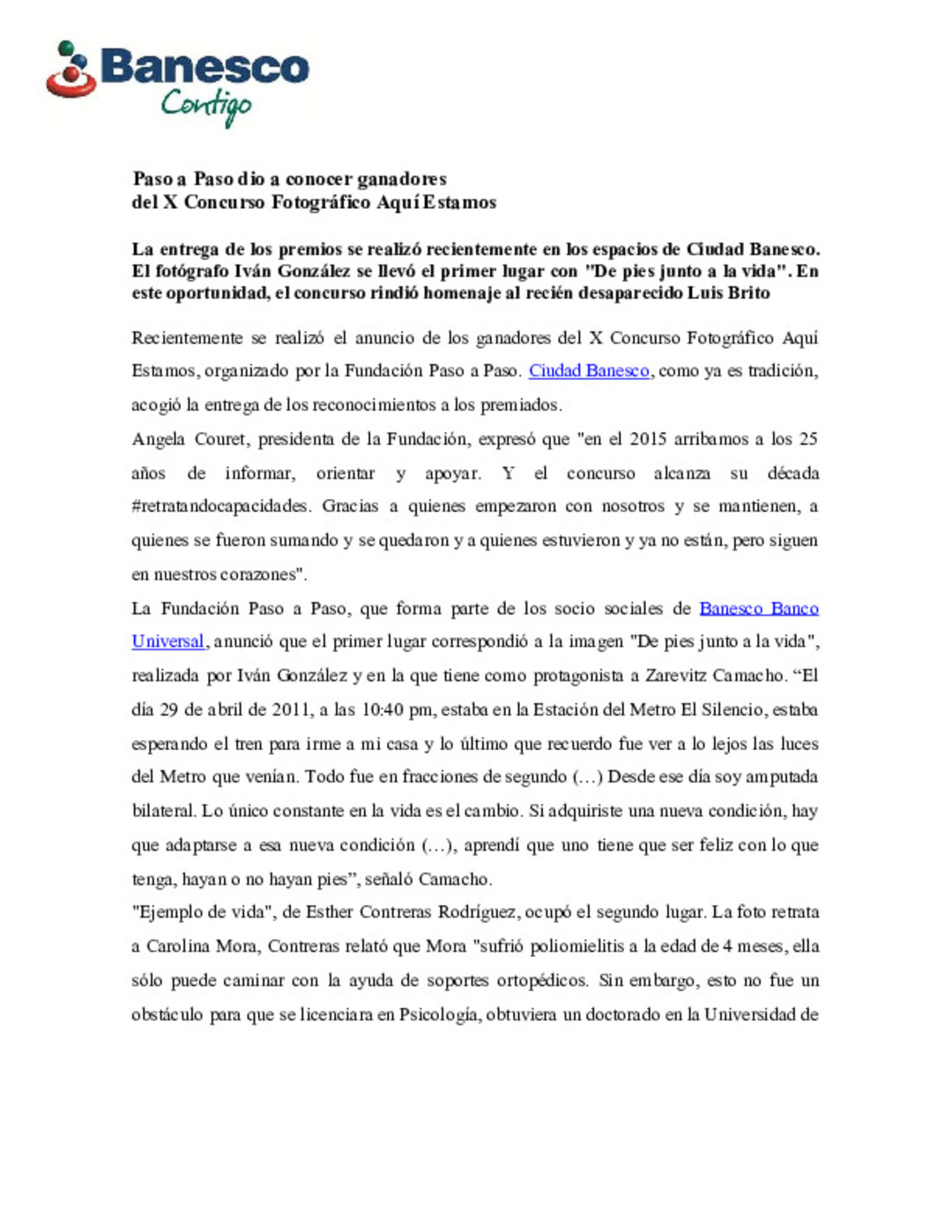 Banesco
Contigo

Paso a Paso dio a conocer ganadores
del X Concurso Fotográfico Aquí Estamos

La entrega de los premios se realizó recientemente en los espacios de Ciudad Banesco. El fotógrafo Iván González se llevó el primer lugar con "De pies junto a la vida". En este oportunidad, el concurso rindió homenaje al recién desaparecido Luis Brito

Recientemente se realizó el anuncio de los ganadores del X Concurso Fotográfico Aquí Estamos, organizado por la Fundación Paso a Paso. Ciudad Banesco, como ya es tradición, acogió la entrega de los reconocimientos a los premiados.

Angela Couret, presidenta de la Fundación, expresó que "en el 2015 arribamos a los 25 años de informar, orientar y apoyar. Y el concurso alcanza su década #retratandocapacidades. Gracias a quienes empezaron con nosotros y se mantienen, a quienes se fueron sumando y se quedaron y a quienes estuvieron y ya no están, pero siguen en nuestros corazones".

La Fundación Paso a Paso, que forma parte de los socio sociales de Banesco Banco Universal, anunció que el primer lugar correspondió a la imagen "De pies junto a la vida", realizada por Iván González y en la que tiene como protagonista a Zarevitz Camacho. “El día 29 de abril de 2011, a las 10:40 pm, estaba en la Estación del Metro El Silencio, estaba esperando el tren para irme a mi casa y lo último que recuerdo fue ver a lo lejos las luces del Metro que venían. Todo fue en fracciones de segundo (…) Desde ese día soy amputada bilateral. Lo único constante en la vida es el cambio. Si adquiriste una nueva condición, hay que adaptarse a esa nueva condición (…), aprendí que uno tiene que ser feliz con lo que tenga, hayan o no hayan pies”, señaló Camacho.

"Ejemplo de vida", de Esther Contreras Rodríguez, ocupó el segundo lugar. La foto retrata a Carolina Mora, Contreras relató que Mora "sufrió poliomielitis a la edad de 4 meses, ella sólo puede caminar con la ayuda de soportes ortopédicos. Sin embargo, esto no fue un obstáculo para que se licenciara en Psicología, obtuviera un doctorado en la Universidad de